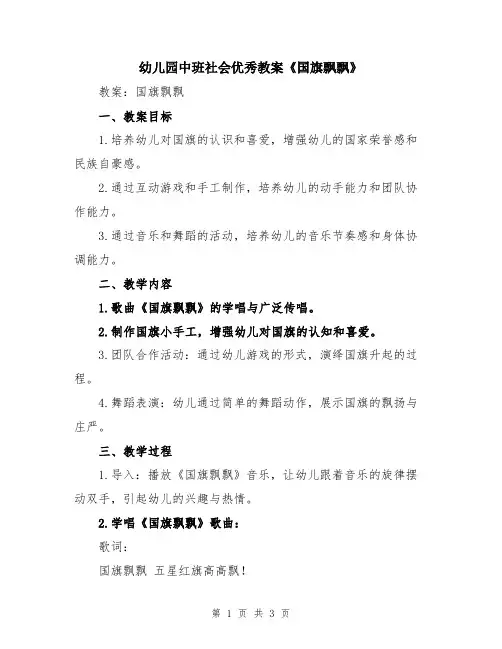 幼儿园中班社会优秀教案《国旗飘飘》

教案：国旗飘飘

一、教案目标

1.培养幼儿对国旗的认识和喜爱，增强幼儿的国家荣誉感和民族自豪感。

2.通过互动游戏和手工制作，培养幼儿的动手能力和团队协作能力。

3.通过音乐和舞蹈的活动，培养幼儿的音乐节奏感和身体协调能力。

二、教学内容

1.歌曲《国旗飘飘》的学唱与广泛传唱。

2.制作国旗小手工，增强幼儿对国旗的认知和喜爱。

3.团队合作活动：通过幼儿游戏的形式，演绎国旗升起的过程。

4.舞蹈表演：幼儿通过简单的舞蹈动作，展示国旗的飘扬与庄严。

三、教学过程

1.导入：播放《国旗飘飘》音乐，让幼儿跟着音乐的旋律摆动双手，引起幼儿的兴趣与热情。

2.学唱《国旗飘飘》歌曲：

歌词：

国旗飘飘 五星红旗高高飘！

第 1 页 共 3 页